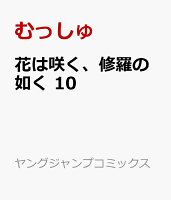 むっしゅ

花は咲く、修羅の如く 10

ヤングジャンプコミックス